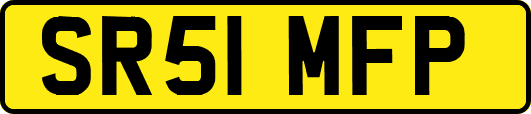 SR51 MFP